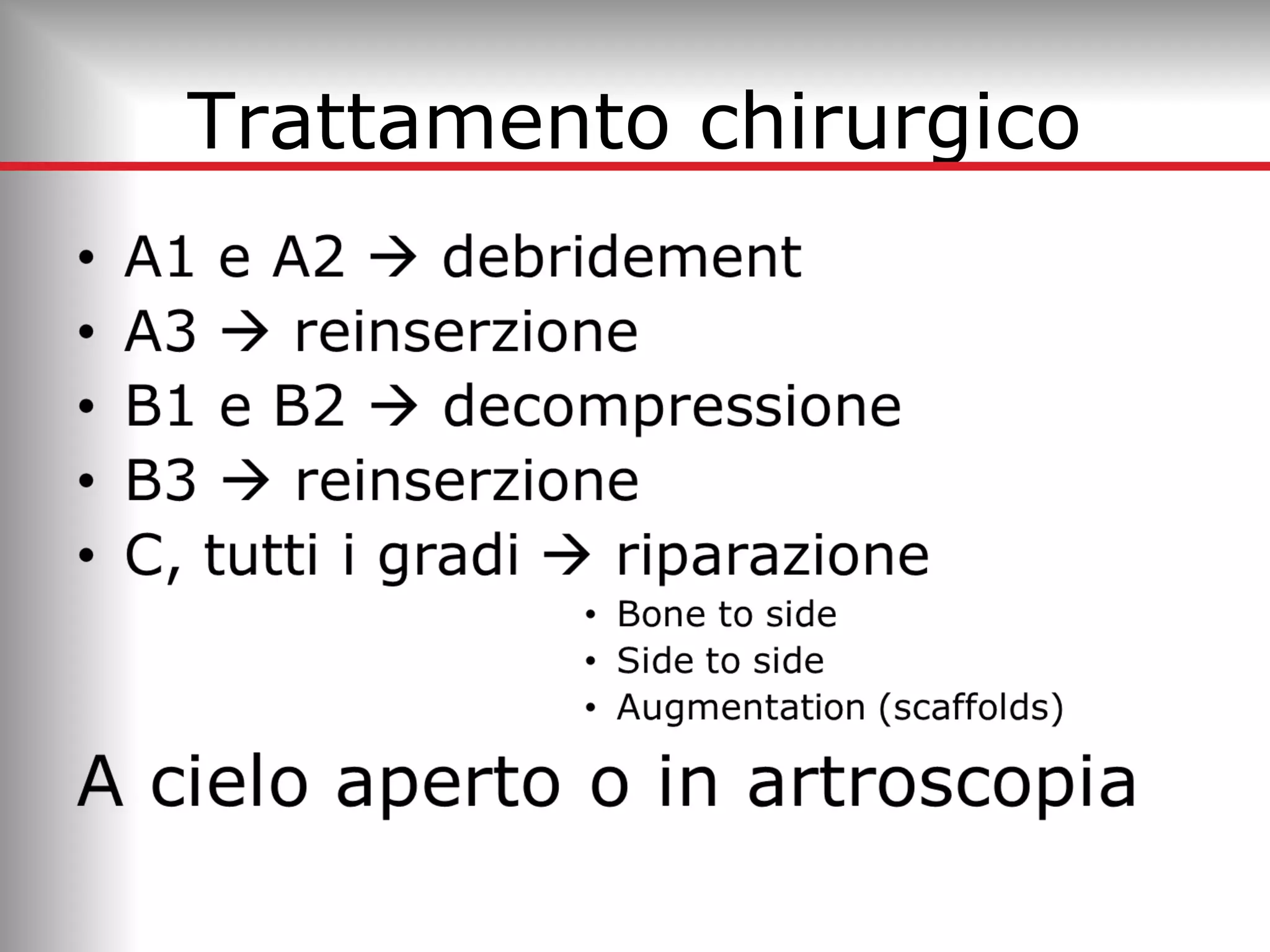 Trattamento chirurgico

• A1 e A2 → debridement
• A3 → reinserzione
• B1 e B2 → decompressione
• B3 → reinserzione
• C, tutti i gradi → riparazione
  • Bone to side
  • Side to side
  • Augmentation (scaffolds)

A cielo aperto o in artroscopia